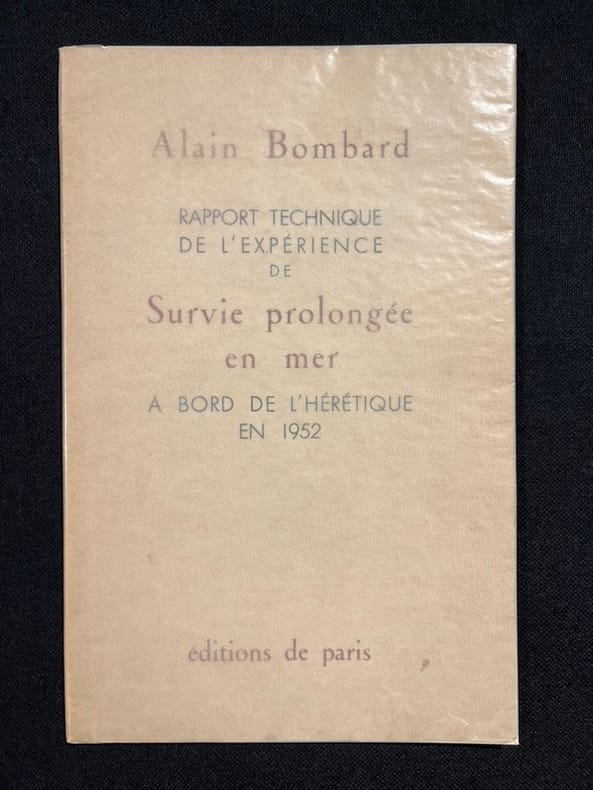 Alain Bombard

RAPPORT TECHNIQUE
DE L'EXPÉRIENCE
DE

Survie prolongée
en mer

A BORD DE L'HÉRÉTIQUE
EN 1952

éditions de paris